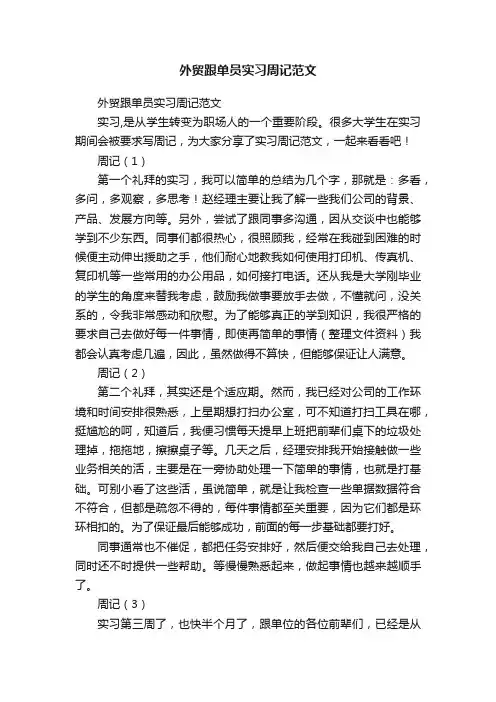 外贸跟单员实习周记范文

外贸跟单员实习周记范文

实习,是从学生转变为职场人的一个重要阶段。很多大学生在实习期间会被要求写周记，为大家分享了实习周记范文，一起来看看吧！

周记（1）

第一个礼拜的实习，我可以简单的总结为几个字，那就是：多看，多问，多观察，多思考！赵经理主要让我了解一些我们公司的背景、产品、发展方向等。另外，尝试了跟同事多沟通，因从交谈中也能够学到不少东西。同事们都很热心，很照顾我，经常在我碰到困难的时候便主动伸出援助之手，他们耐心地教我如何使用打印机、传真机、复印机等一些常用的办公用品，如何接打电话。还从我是大学刚毕业的学生的角度来替我考虑，鼓励我做事要放手去做，不懂就问，没关系的，令我非常感动和欣慰。为了能够真正的学到知识，我很严格的要求自己去做好每一件事情，即使再简单的事情（整理文件资料）我都会认真考虑几遍，因此，虽然做得不算快，但能够保证让人满意。

周记（2）

第二个礼拜，其实还是个适应期。然而，我已经对公司的工作环境和时间安排很熟悉，上星期想打扫办公室，可不知道打扫工具在哪，挺尴尬的呵，知道后，我便习惯每天提早上班把前辈们桌下的垃圾处理掉，拖拖地，擦擦桌子等。几天之后，经理安排我开始接触做一些业务相关的活，主要是在一旁协助处理一下简单的事情，也就是打基础。可别小看了这些活，虽说简单，就是让我检查一些单据数据符合不符合，但都是疏忽不得的，每件事情都至关重要，因为它们都是环环相扣的。为了保证最后能够成功，前面的每一步基础都要打好。

同事通常也不催促，都把任务安排好，然后便交给我自己去处理，同时还不时提供一些帮助。等慢慢熟悉起来，做起事情也越来越顺手了。

周记（3）

实习第三周了，也快半个月了，跟单位的各位前辈们，已经是从